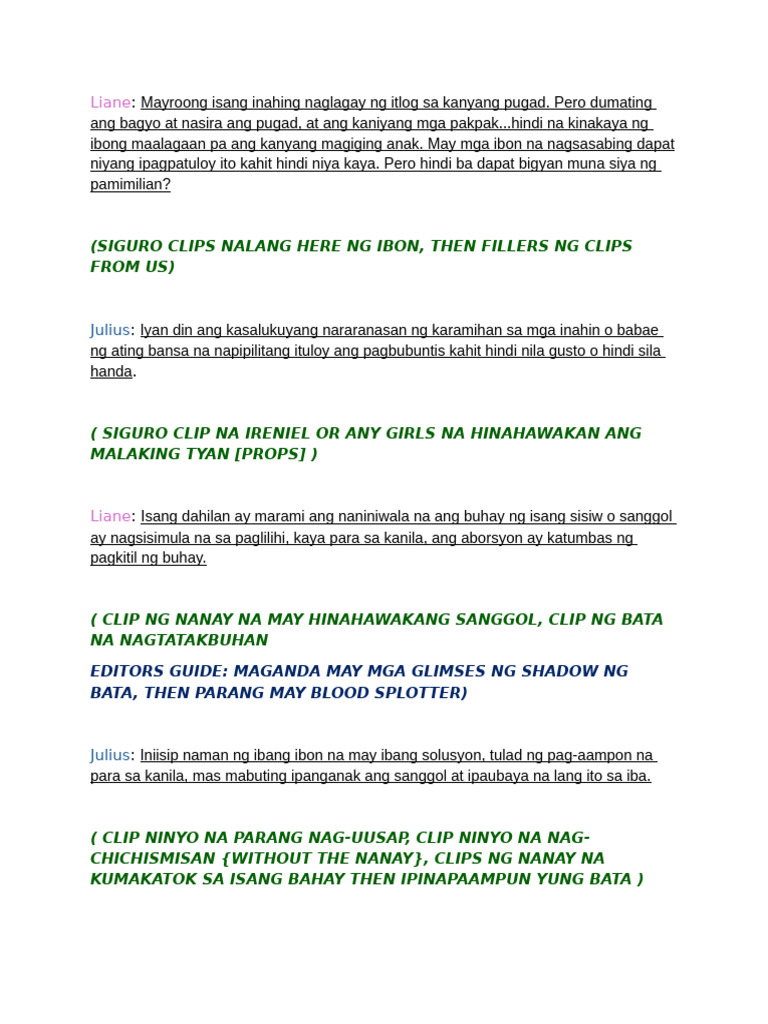 Liane: Mayroong isang inahing naglagay ng itlog sa kanyang pugad. Pero dumating ang bagyo at nasira ang pugad, at ang kaniyang mga pakpak...hindi na kinakaya ng ibong maalagaan pa ang kanyang magiging anak. May mga ibon na nagsasabing dapat niyang ipagpatuloy ito kahit hindi niya kaya. Pero hindi ba dapat bigyan muna siya ng pamimilian?

(SIGURO CLIPS NALANG HERE NG IBON, THEN FILLERS NG CLIPS FROM US)

Julius: Iyan din ang kasalukuyang nararanasan ng karamihan sa mga inahin o babae ng ating bansa na napipilitang ituloy ang pagbubuntis kahit hindi nila gusto o hindi sila handa.

( SIGURO CLIP NA IRENIEL OR ANY GIRLS NA HINAHAWAKAN ANG MALAKING TYAN [PROPS] )

Liane: Isang dahilan ay marami ang naniniwala na ang buhay ng isang sisiw o sanggol ay nagsisimula na sa paglilihi, kaya para sa kanila, ang aborsyon ay katumbas ng pagkitil ng buhay.

( CLIP NG NANAY NA MAY HINAHAWAKANG SANGGOL, CLIP NG BATA NA NAGTATAKBUHAN

EDITORS GUIDE: MAGANDA MAY MGA GLIMSES NG SHADOW NG BATA, THEN PARANG MAY BLOOD SPLOTTER)

Julius: Iniisip naman ng ibang ibon na may ibang solusyon, tulad ng pag-aampon na para sa kanila, mas mabuting ipanganak ang sanggol at ipaubaya na lang ito sa iba.

( CLIP NINYO NA PARANG NAG-UUSAP, CLIP NINYO NA NAG-CHICHISMISAN {WITHOUT THE NANAY}, CLIPS NG NANAY NA KUMAKATOK SA ISANG BAHAY THEN IPINAPAAMPUN YUNG BATA )